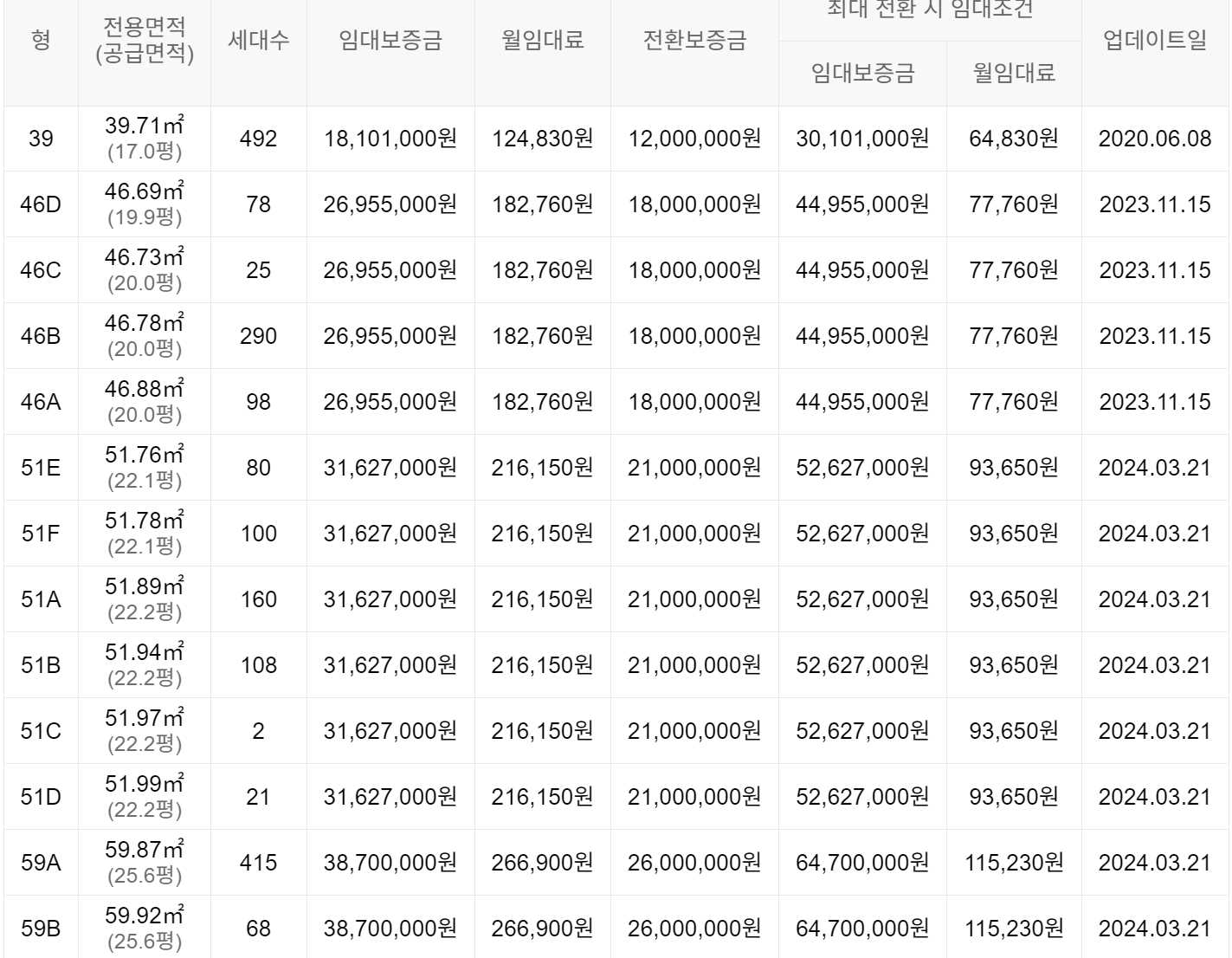 | 형 | 전용면적 (공급면적) | 세대수 | 임대보증금 | 월임대료 | 전환보증금 | 최대 전환 시 임대조건 임대보증금 | 최대 전환 시 임대조건 월임대료 | 업데이트일 |
|---|---|---|---|---|---|---|---|---|
| 39 | 39.71㎡ (17.0평) | 492 | 18,101,000원 | 124,830원 | 12,000,000원 | 30,101,000원 | 64,830원 | 2020.06.08 |
| 46D | 46.69㎡ (19.9평) | 78 | 26,955,000원 | 182,760원 | 18,000,000원 | 44,955,000원 | 77,760원 | 2023.11.15 |
| 46C | 46.73㎡ (20.0평) | 25 | 26,955,000원 | 182,760원 | 18,000,000원 | 44,955,000원 | 77,760원 | 2023.11.15 |
| 46B | 46.78㎡ (20.0평) | 290 | 26,955,000원 | 182,760원 | 18,000,000원 | 44,955,000원 | 77,760원 | 2023.11.15 |
| 46A | 46.88㎡ (20.0평) | 98 | 26,955,000원 | 182,760원 | 18,000,000원 | 44,955,000원 | 77,760원 | 2023.11.15 |
| 51E | 51.76㎡ (22.1평) | 80 | 31,627,000원 | 216,150원 | 21,000,000원 | 52,627,000원 | 93,650원 | 2024.03.21 |
| 51F | 51.78㎡ (22.1평) | 100 | 31,627,000원 | 216,150원 | 21,000,000원 | 52,627,000원 | 93,650원 | 2024.03.21 |
| 51A | 51.89㎡ (22.2평) | 160 | 31,627,000원 | 216,150원 | 21,000,000원 | 52,627,000원 | 93,650원 | 2024.03.21 |
| 51B | 51.94㎡ (22.2평) | 108 | 31,627,000원 | 216,150원 | 21,000,000원 | 52,627,000원 | 93,650원 | 2024.03.21 |
| 51C | 51.97㎡ (22.2평) | 2 | 31,627,000원 | 216,150원 | 21,000,000원 | 52,627,000원 | 93,650원 | 2024.03.21 |
| 51D | 51.99㎡ (22.2평) | 21 | 31,627,000원 | 216,150원 | 21,000,000원 | 52,627,000원 | 93,650원 | 2024.03.21 |
| 59A | 59.87㎡ (25.6평) | 415 | 38,700,000원 | 266,900원 | 26,000,000원 | 64,700,000원 | 115,230원 | 2024.03.21 |
| 59B | 59.92㎡ (25.6평) | 68 | 38,700,000원 | 266,900원 | 26,000,000원 | 64,700,000원 | 115,230원 | 2024.03.21 |